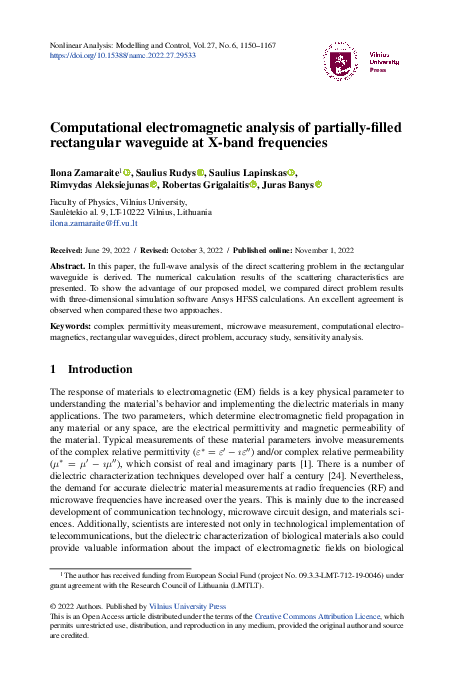 Nonlinear Analysis: Modelling and Control, Vol. 27, No. 6, 1150–1167
https://doi.org/10.15388/namc.2022.27.29533

Vilnius University Press

Computational electromagnetic analysis of partially-filled rectangular waveguide at X-band frequencies

Ilona Zamaraite$^1$, Saulius Rudys, Saulius Lapinskas, Rimvydas Aleksiejunas, Robertas Grigalaitis, Juras Banys

Faculty of Physics, Vilnius University, Saulėtekio al. 9, LT-10222 Vilnius, Lithuania
ilona.zamaraite@ff.vu.lt

Received: June 29, 2022 / Revised: October 3, 2022 / Published online: November 1, 2022

Abstract. In this paper, the full-wave analysis of the direct scattering problem in the rectangular waveguide is derived. The numerical calculation results of the scattering characteristics are presented. To show the advantage of our proposed model, we compared direct problem results with three-dimensional simulation software Ansys HFSS calculations. An excellent agreement is observed when compared these two approaches.

Keywords: complex permittivity measurement, microwave measurement, computational electromagnetics, rectangular waveguides, direct problem, accuracy study, sensitivity analysis.

1 Introduction

The response of materials to electromagnetic (EM) fields is a key physical parameter to understanding the material's behavior and implementing the dielectric materials in many applications. The two parameters, which determine electromagnetic field propagation in any material or any space, are the electrical permittivity and magnetic permeability of the material. Typical measurements of these material parameters involve measurements of the complex relative permittivity ($\varepsilon^* = \varepsilon' - \imath\varepsilon''$) and/or complex relative permeability ($\mu^* = \mu' - \imath\mu''$), which consist of real and imaginary parts [1]. There is a number of dielectric characterization techniques developed over half a century [24]. Nevertheless, the demand for accurate dielectric material measurements at radio frequencies (RF) and microwave frequencies have increased over the years. This is mainly due to the increased development of communication technology, microwave circuit design, and materials sciences. Additionally, scientists are interested not only in technological implementation of telecommunications, but the dielectric characterization of biological materials also could provide valuable information about the impact of electromagnetic fields on biological

$^1$The author has received funding from European Social Fund (project No. 09.3.3-LMT-712-19-0046) under grant agreement with the Research Council of Lithuania (LMTLT).

© 2022 Authors. Published by Vilnius University Press
This is an Open Access article distributed under the terms of the Creative Commons Attribution Licence, which permits unrestricted use, distribution, and reproduction in any medium, provided the original author and source are credited.